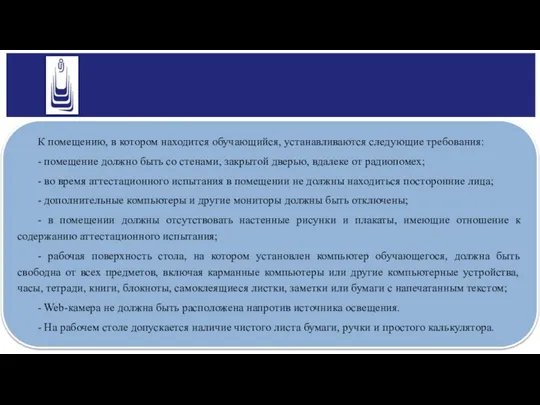 К помещению, в котором находится обучающийся, устанавливаются следующие требования:

- помещение должно быть со стенами, закрытой дверью, вдалеке от радиопомех;

- во время аттестационного испытания в помещении не должны находиться посторонние лица;

- дополнительные компьютеры и другие мониторы должны быть отключены;

- в помещении должны отсутствовать настенные рисунки и плакаты, имеющие отношение к содержанию аттестационного испытания;

- рабочая поверхность стола, на котором установлен компьютер обучающегося, должна быть свободна от всех предметов, включая карманные компьютеры или другие компьютерные устройства, часы, тетради, книги, блокноты, самоклеящиеся листки, заметки или бумаги с напечатанным текстом;

- Web-камера не должна быть расположена напротив источника освещения.

- На рабочем столе допускается наличие чистого листа бумаги, ручки и простого калькулятора.